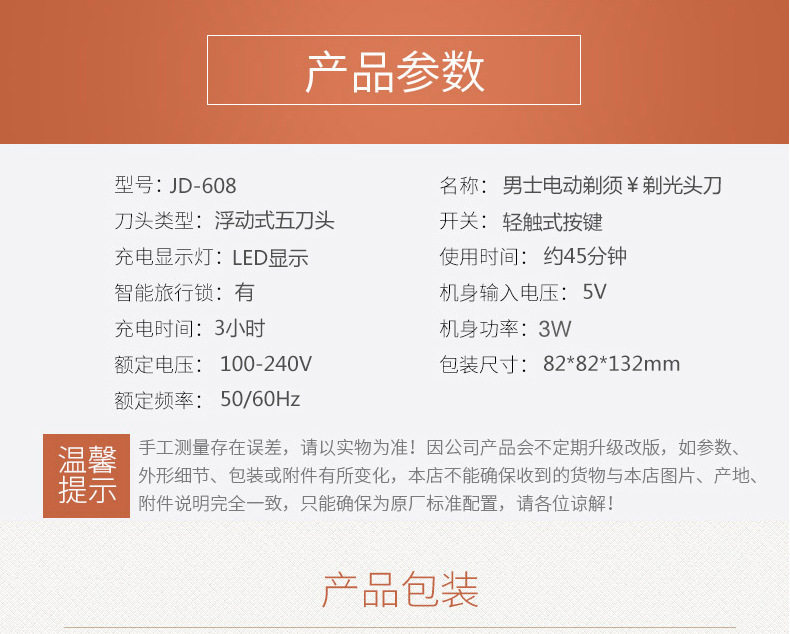 产品参数

型号：JD-608

刀头类型：浮动式五刀头

充电显示灯：LED显示

智能旅行锁：有

充电时间：3小时

额定电压：100-240V

额定频率：50/60Hz

名称：男士电动剃须￥剃光头刀

开关：轻触式按键

使用时间：约45分钟

机身输入电压：5V

机身功率：3W

包装尺寸：82*82*132mm

温馨提示

手工测量存在误差，请以实物为准！因公司产品会不定期升级改版，如参数、外形细节、包装或附件有所变化，本店不能确保收到的货物与本店图片、产地、附件说明完全一致，只能确保为原厂标准配置，请各位谅解！

产品包装